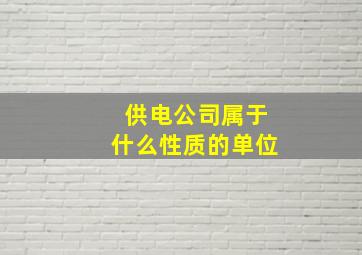 供电公司属于
什么性质的单位